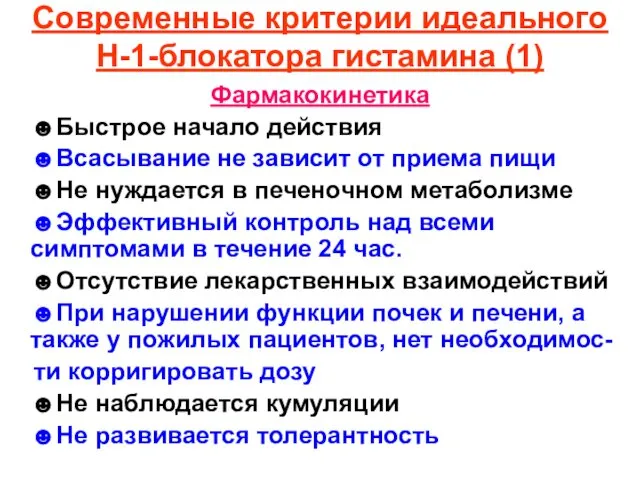 Современные критерии идеального Н-1-блокатора гистамина (1)

Фармакокинетика

☻Быстрое начало действия
☻Всасывание не зависит от приема пищи
☻Не нуждается в печеночном метаболизме
☻Эффективный контроль над всеми симптомами в течение 24 час.
☻Отсутствие лекарственных взаимодействий
☻При нарушении функции почек и печени, а также у пожилых пациентов, нет необходимости корригировать дозу
☻Не наблюдается кумуляции
☻Не развивается толерантность